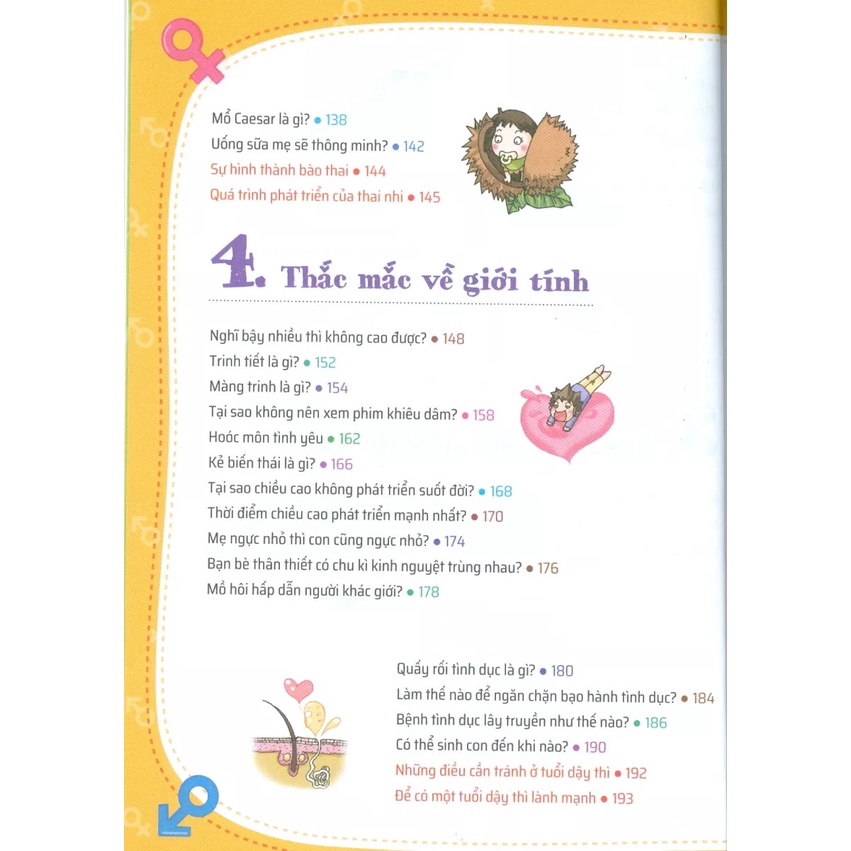 Mổ Caesar là gì? • 138
Uống sữa mẹ sẽ thông minh? • 142
Sự hình thành bào thai • 144
Quá trình phát triển của thai nhi • 145

4. Thắc mắc về giới tính

Nghĩ bậy nhiều thì không cao được? • 148
Trinh tiết là gì? • 152
Màng trinh là gì? • 154
Tại sao không nên xem phim khiêu dâm? • 158
Hoóc môn tình yêu • 162
Kẻ biến thái là gì? • 166
Tại sao chiều cao không phát triển suốt đời? • 168
Thời điểm chiều cao phát triển mạnh nhất? • 170
Mẹ ngực nhỏ thì con cũng ngực nhỏ? • 174
Bạn bè thân thiết có chu kì kinh nguyệt trùng nhau? • 176
Mồ hôi hấp dẫn người khác giới? • 178

Quấy rối tình dục là gì? • 180
Làm thế nào để ngăn chặn bạo hành tình dục? • 184
Bệnh tình dục lây truyền như thế nào? • 186
Có thể sinh con đến khi nào? • 190
Những điều cần tránh ở tuổi dậy thì • 192
Để có một tuổi dậy thì lành mạnh • 193